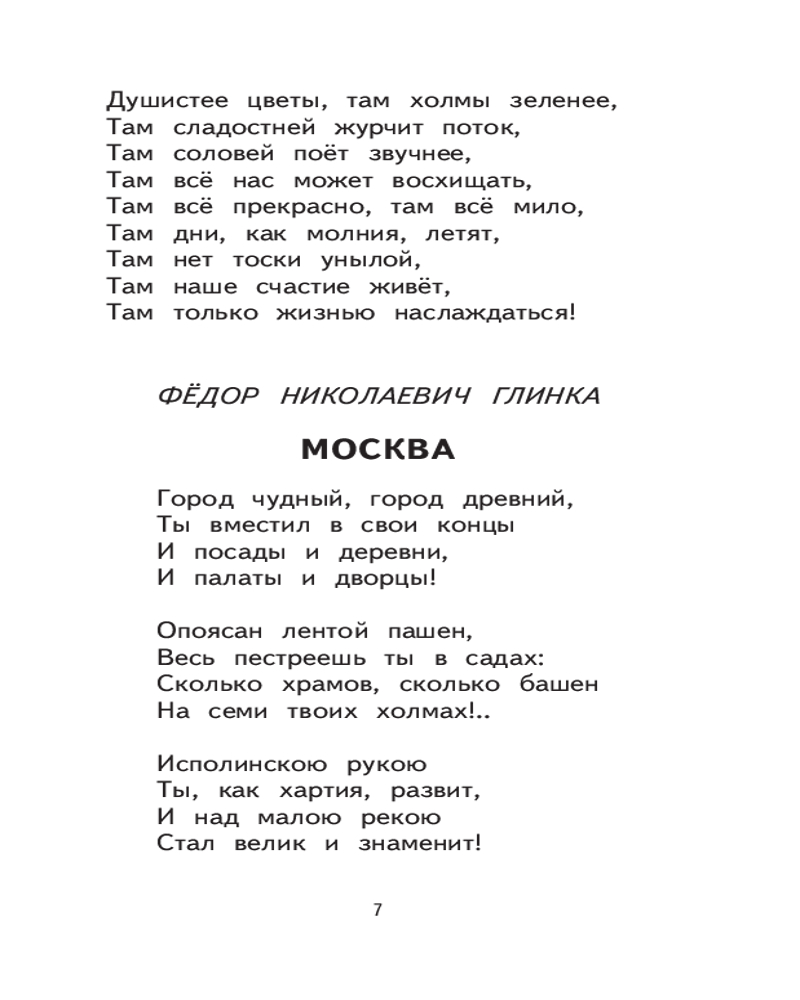 Душистее цветы, там холмы зеленее,
Там сладостней журчит поток,
Там соловей поёт звучнее,
Там всё нас может восхищать,
Там всё прекрасно, там всё мило,
Там дни, как молния, летят,
Там нет тоски унылой,
Там наше счастие живёт,
Там только жизнью наслаждаться!

ФЁДОР НИКОЛАЕВИЧ ГЛИНКА

МОСКВА

Город чудный, город древний,
Ты вместил в свои концы
И посады и деревни,
И палаты и дворцы!

Опоясан лентой пашен,
Весь пестреешь ты в садах:
Сколько храмов, сколько башен
На семи твоих холмах!..

Исполинскою рукою
Ты, как хартия, развит,
И над малою рекою
Стал велик и знаменит!

7